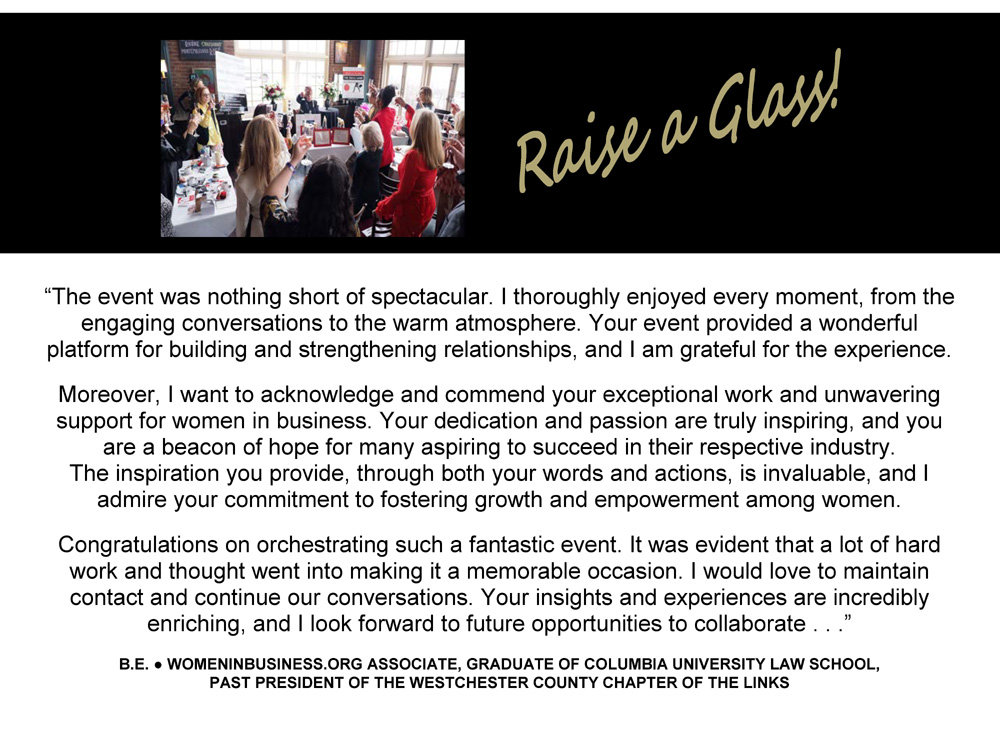 Raise a Glass!

"The event was nothing short of spectacular. I thoroughly enjoyed every moment, from the engaging conversations to the warm atmosphere. Your event provided a wonderful platform for building and strengthening relationships, and I am grateful for the experience.

Moreover, I want to acknowledge and commend your exceptional work and unwavering support for women in business. Your dedication and passion are truly inspiring, and you are a beacon of hope for many aspiring to succeed in their respective industry. The inspiration you provide, through both your words and actions, is invaluable, and I admire your commitment to fostering growth and empowerment among women.

Congratulations on orchestrating such a fantastic event. It was evident that a lot of hard work and thought went into making it a memorable occasion. I would love to maintain contact and continue our conversations. Your insights and experiences are incredibly enriching, and I look forward to future opportunities to collaborate . . ."

B.E. • WOMENINBUSINESS.ORG ASSOCIATE, GRADUATE OF COLUMBIA UNIVERSITY LAW SCHOOL,
PAST PRESIDENT OF THE WESTCHESTER COUNTY CHAPTER OF THE LINKS